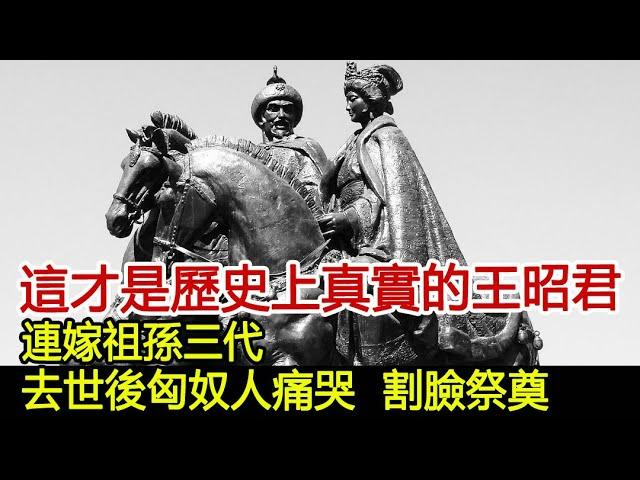 這才是歷史上真實的王昭君

連嫁祖孫三代

去世後匈奴人痛哭　割臉祭奠